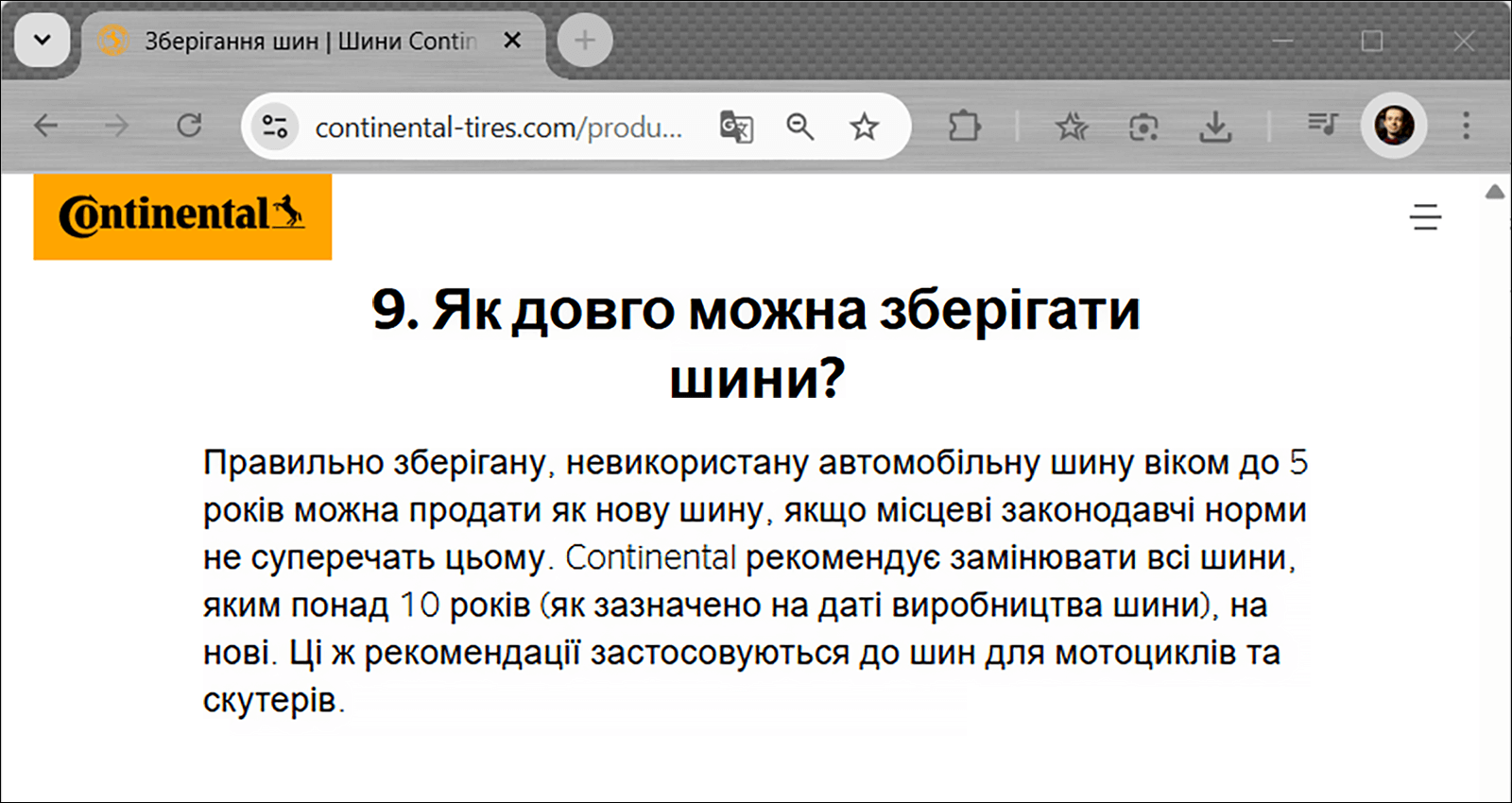 Зберігання шин | Шини Contin

continental-tires.com/produ...

Continental

9. Як довго можна зберігати шини?

Правильно зберігану, невикористану автомобільну шину віком до 5 років можна продати як нову шину, якщо місцеві законодавчі норми не суперечать цьому. Continental рекомендує замінювати всі шини, яким понад 10 років (як зазначено на даті виробництва шини), на нові. Ці ж рекомендації застосовуються до шин для мотоциклів та скутерів.